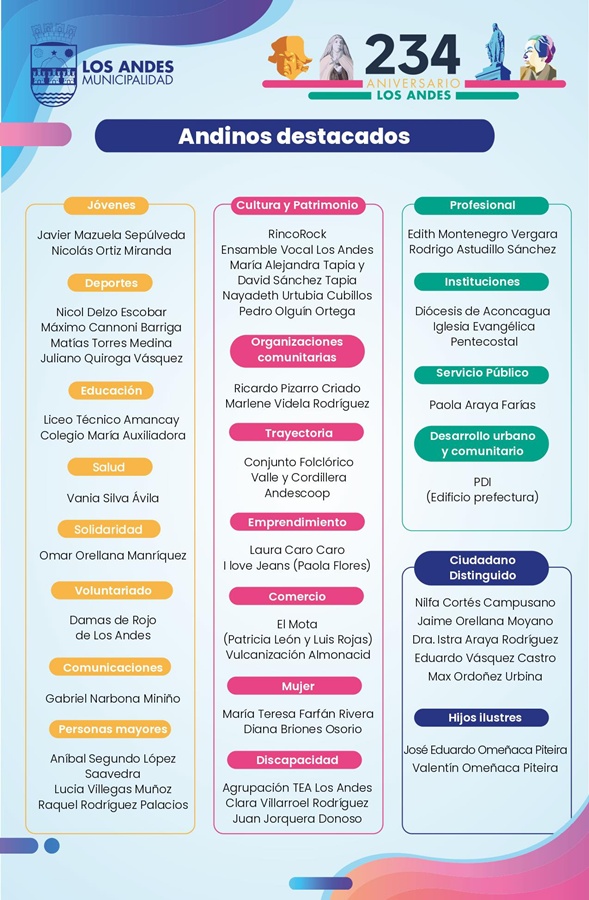 LOS ANDES
MUNICIPALIDAD

234
ANIVERSARIO
LOS ANDES

Andinos destacados

Jóvenes

Javier Mazuela Sepúlveda
Nicolás Ortiz Miranda

Deportes

Nicol Delzo Escobar
Máximo Cannoni Barriga
Matías Torres Medina
Juliano Quiroga Vásquez

Educación

Liceo Técnico Amancay
Colegio María Auxiliadora

Salud

Vania Silva Ávila

Solidaridad

Omar Orellana Manríquez

Voluntariado

Damas de Rojo de Los Andes

Comunicaciones

Gabriel Narbona Miniño

Personas mayores

Aníbal Segundo López Saavedra
Lucia Villegas Muñoz
Raquel Rodríguez Palacios

Cultura y Patrimonio

RincoRock
Ensamble Vocal Los Andes
María Alejandra Tapia y David Sánchez Tapia
Nayadeth Urtubia Cubillos
Pedro Olguín Ortega

Organizaciones comunitarias

Ricardo Pizarro Criado
Marlene Videla Rodríguez

Trayectoria

Conjunto Folclórico Valle y Cordillera
Andescoop

Emprendimiento

Laura Caro Caro
I love Jeans (Paola Flores)

Comercio

El Mota
(Patricia León y Luis Rojas)
Vulcanización Almonacid

Mujer

María Teresa Farfán Rivera
Diana Briones Osorio

Discapacidad

Agrupación TEA Los Andes
Clara Villarroel Rodríguez
Juan Jorquera Donoso

Profesional

Edith Montenegro Vergara
Rodrigo Astudillo Sánchez

Instituciones

Diócesis de Aconcagua
Iglesia Evangélica Pentecostal

Servicio Público

Paola Araya Farías

Desarrollo urbano y comunitario

PDI
(Edificio prefectura)

Ciudadano Distinguido

Nilfa Cortés Campusano
Jaime Orellana Moyano
Dra. Istra Araya Rodríguez
Eduardo Vásquez Castro
Max Ordoñez Urbina

Hijos ilustres

José Eduardo Omeñaca Piteira
Valentín Omeñaca Piteira